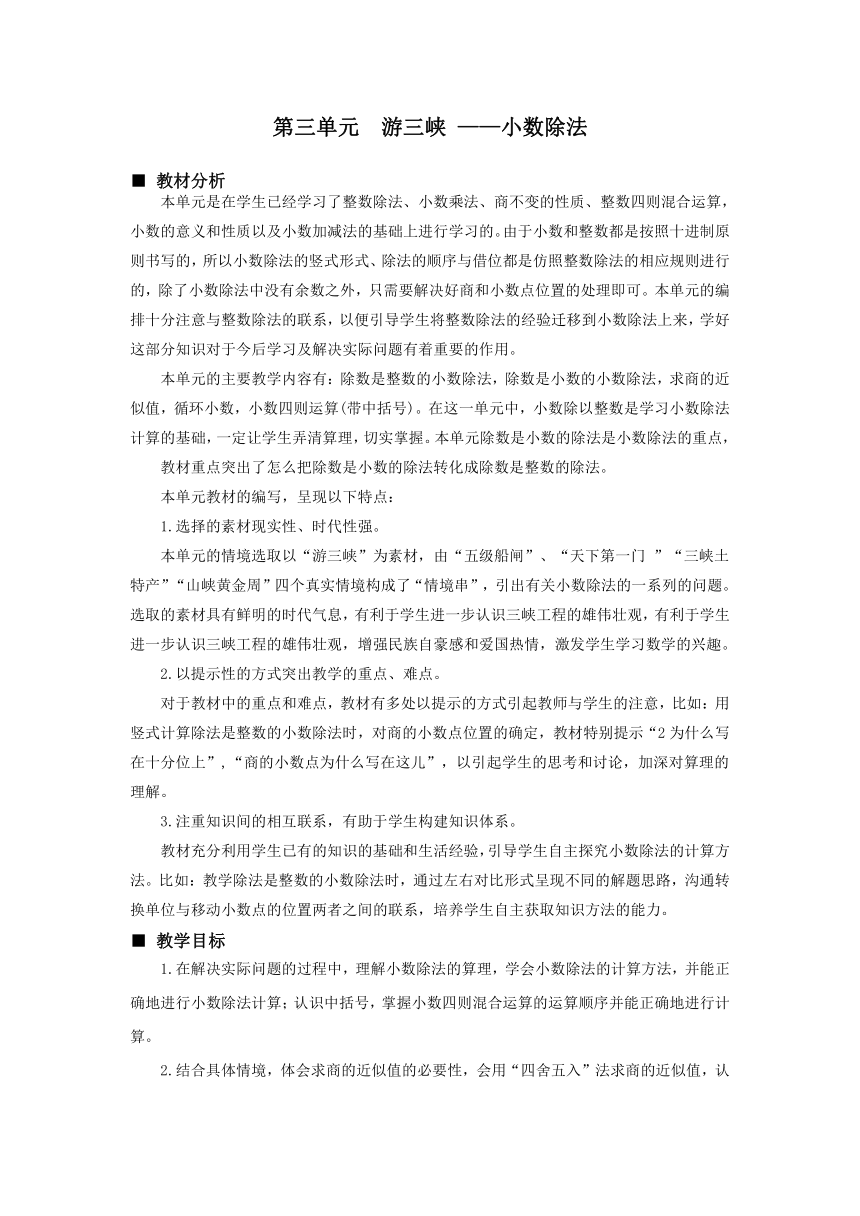 第三单元 游三峡 ——小数除法

■ 教材分析

本单元是在学生已经学习了整数除法、小数乘法、商不变的性质、整数四则混合运算，小数的意义和性质以及小数加减法的基础上进行学习的。由于小数和整数都是按照十进制原则书写的，所以小数除法的竖式形式、除法的顺序与借位都是仿照整数除法的相应规则进行的，除了小数除法中没有余数之外，只需要解决好商和小数点位置的处理即可。本单元的编排十分注意与整数除法的联系，以便引导学生将整数除法的经验迁移到小数除法上来，学好这部分知识对于今后学习及解决实际问题有着重要的作用。

本单元的主要教学内容有：除数是整数的小数除法，除数是小数的小数除法，求商的近似值，循环小数，小数四则运算(带中括号)。在这一单元中，小数除以整数是学习小数除法计算的基础，一定让学生弄清算理，切实掌握。本单元除数是小数的除法是小数除法的重点，

教材重点突出了怎么把除数是小数的除法转化成除数是整数的除法。

本单元教材的编写，呈现以下特点：

1.选择的素材现实性、时代性强。

本单元的情境选取以“游三峡”为素材，由“五级船闸”、“天下第一门 ”“三峡土特产”“山峡黄金周”四个真实情境构成了“情境串”，引出有关小数除法的一系列的问题。选取的素材具有鲜明的时代气息，有利于学生进一步认识三峡工程的雄伟壮观，有利于学生进一步认识三峡工程的雄伟壮观，增强民族自豪感和爱国热情，激发学生学习数学的兴趣。

2.以提示性的方式突出教学的重点、难点。

对于教材中的重点和难点，教材有多处以提示的方式引起教师与学生的注意，比如：用竖式计算除法是整数的小数除法时，对商的小数点位置的确定，教材特别提示“2为什么写在十分位上”，“商的小数点为什么写在这儿”，以引起学生的思考和讨论，加深对算理的理解。

3.注重知识间的相互联系，有助于学生构建知识体系。

教材充分利用学生已有的知识的基础和生活经验，引导学生自主探究小数除法的计算方法。比如：教学除法是整数的小数除法时，通过左右对比形式呈现不同的解题思路，沟通转换单位与移动小数点的位置两者之间的联系，培养学生自主获取知识方法的能力。

■ 教学目标

1.在解决实际问题的过程中，理解小数除法的算理，学会小数除法的计算方法，并能正确地进行小数除法计算；认识中括号，掌握小数四则混合运算的运算顺序并能正确地进行计算。

2.结合具体情境，体会求商的近似值的必要性，会用“四舍五入”法求商的近似值，认